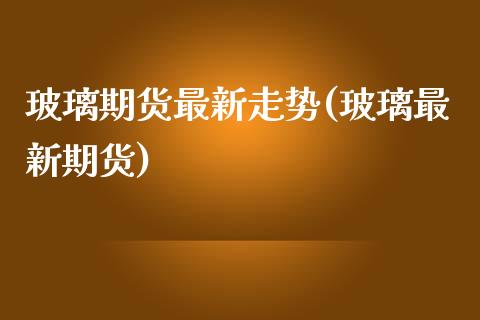 玻璃期货最新走势(玻璃最新期货)